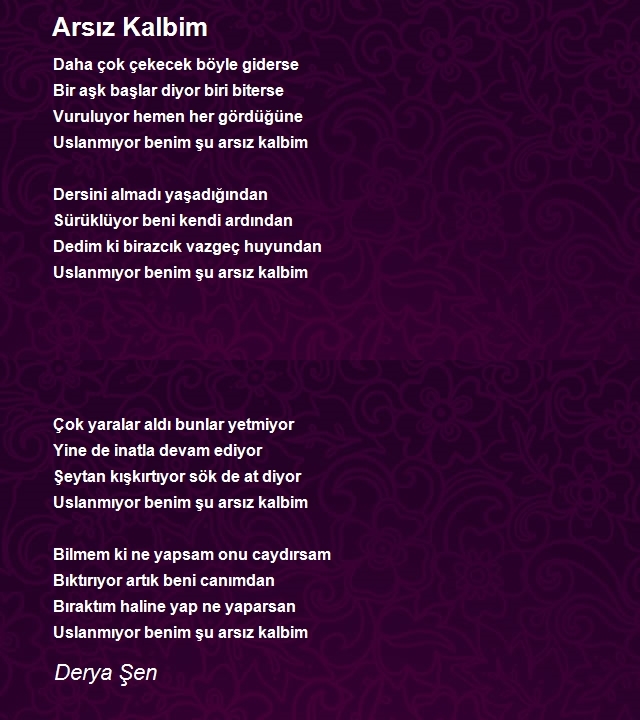 Arsız Kalbim

Daha çok çekecek böyle giderse
Bir aşk başlar diyor biri biterse
Vuruluyor hemen her gördüğüne
Uslanmıyor benim şu arsız kalbim

Dersini almadı yaşadığından
Sürüklüyor beni kendi ardından
Dedim ki birazcık vazgeç huyundan
Uslanmıyor benim şu arsız kalbim

Çok yaralar aldı bunlar yetmiyor
Yine de inatla devam ediyor
Şeytan kışkırtıyor sök de at diyor
Uslanmıyor benim şu arsız kalbim

Bilmem ki ne yapsam onu caydırsam
Bıktırıyor artık beni canımdan
Bıraktım haline yap ne yaparsan
Uslanmıyor benim şu arsız kalbim

Derya Şen